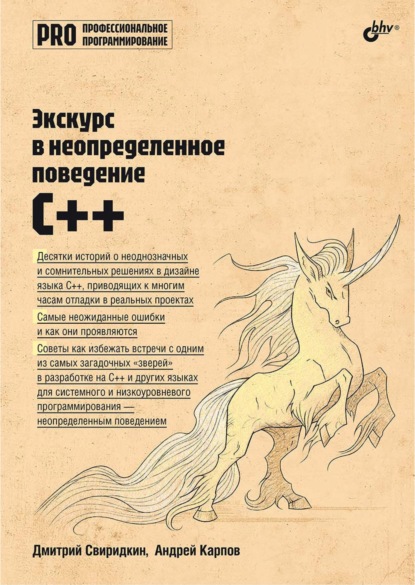 PRO ПРОФЕССИОНАЛЬНОЕ ПРОГРАММИРОВАНИЕ

bhv

Экскурс в неопределенное поведение C++

Десятки историй о неоднозначных и сомнительных решениях в дизайне языка C++, приводящих к многим часам отладки в реальных проектах

Самые неожиданные ошибки и как они проявляются

Советы как избежать встречи с одним из самых загадочных «зверей» в разработке на C++ и других языках для системного и низкоуровневого программирования — неопределенным поведением

Дмитрий Свиридкин, Андрей Карпов